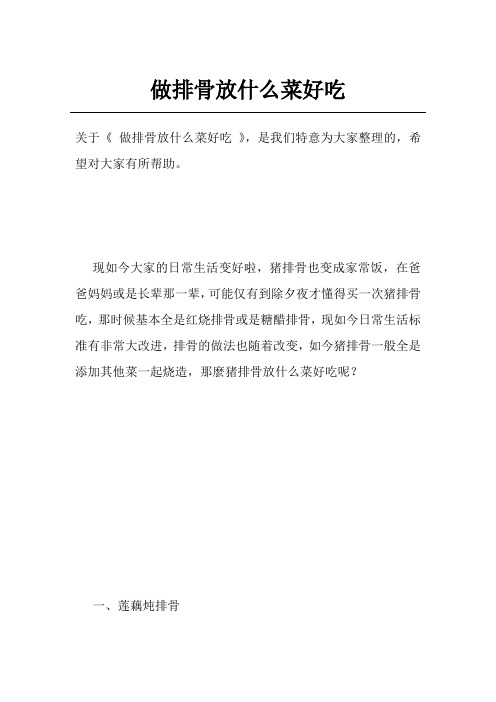 做排骨放什么菜好吃

关于《 做排骨放什么菜好吃 》，是我们特意为大家整理的，希望对大家有所帮助。

现如今大家的日常生活变好啦，猪排骨也变成家常饭，在爸爸妈妈或是长辈那一辈，可能仅有到除夕夜才懂得买一次猪排骨吃，那时候基本全是红烧排骨或是糖醋排骨，现如今日常生活标准有非常大改进，排骨的做法也随着改变，如今猪排骨一般全是添加其他菜一起烧造，那麼猪排骨放什么菜好吃呢？

一、莲藕炖排骨